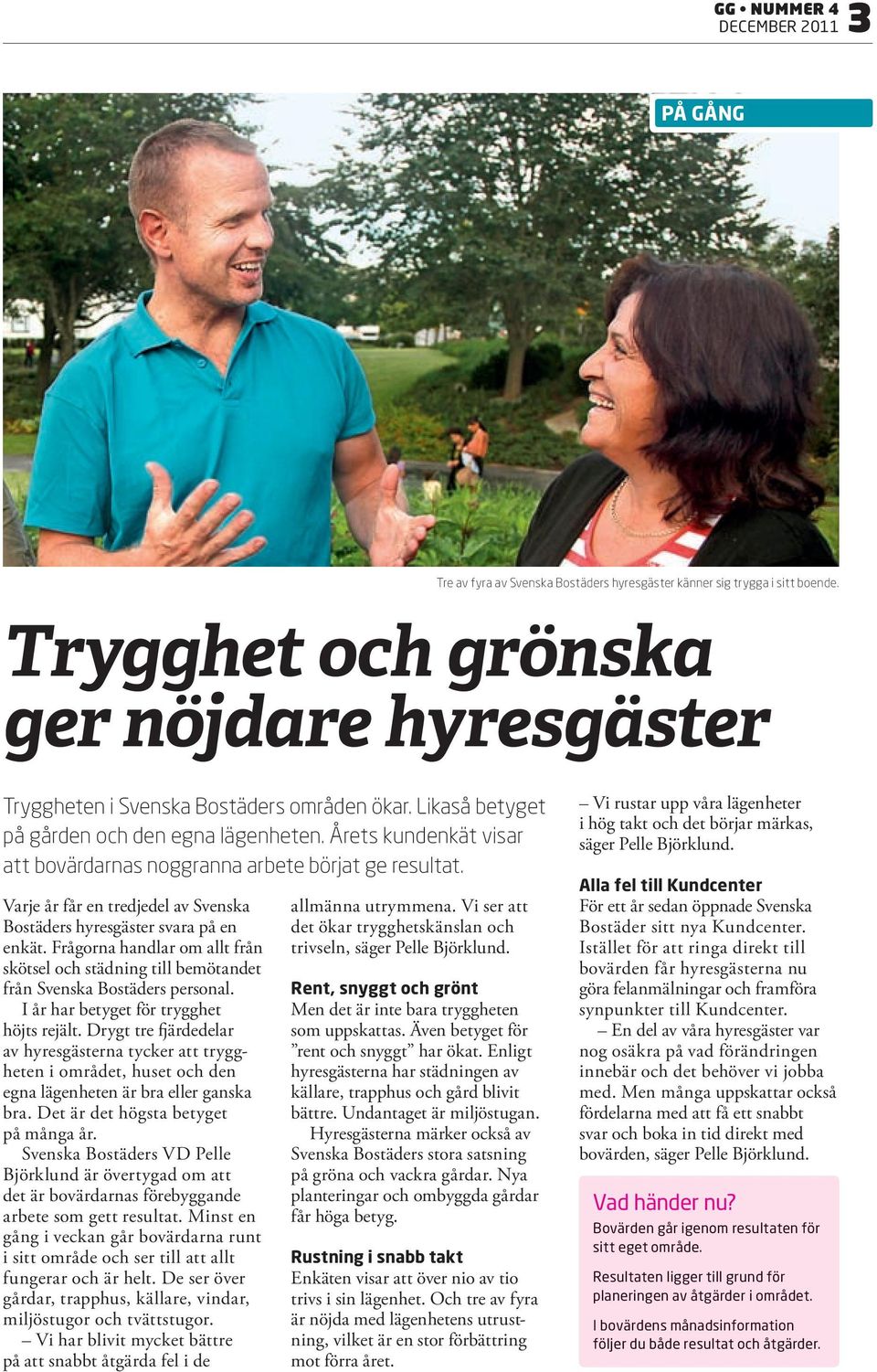 GG • NUMMER 4
DECEMBER 2011 3

PÅ GÅNG

Tre av fyra av Svenska Bostäders hyresgäster känner sig trygga i sitt boende.

Trygghet och grönska ger nöjdare hyresgäster

Tryggheten i Svenska Bostäders områden ökar. Likaså betyget på gården och den egna lägenheten. Årets kundenkät visar att bovärdarnas noggranna arbete börjat ge resultat.

Varje år får en tredjedel av Svenska Bostäders hyresgäster svara på en enkät. Frågorna handlar om allt från skötsel och städning till bemötandet från Svenska Bostäders personal.

I år har betyget för trygghet höjts rejält. Drygt tre fjärdedelar av hyresgästerna tycker att tryggheten i området, huset och den egna lägenheten är bra eller ganska bra. Det är det högsta betyget på många år.

Svenska Bostäders VD Pelle Björklund är övertygad om att det är bovärdarnas förebyggande arbete som gett resultat. Minst en gång i veckan går bovärdarna runt i sitt område och ser till att allt fungerar och är helt. De ser över gårdar, trapphus, källare, vindar, miljöstugor och tvättstugor.

– Vi har blivit mycket bättre på att snabbt åtgärda fel i de allmänna utrymmena. Vi ser att det ökar trygghetskänslan och trivseln, säger Pelle Björklund.

Rent, snyggt och grönt
Men det är inte bara tryggheten som uppskattas. Även betyget för ”rent och snyggt” har ökat. Enligt hyresgästerna har städningen av källare, trapphus och gård blivit bättre. Undantaget är miljöstugan.

Hyresgästerna märker också av Svenska Bostäders stora satsning på gröna och vackra gårdar. Nya planteringar och ombyggda gårdar får höga betyg.

Rustning i snabb takt
Enkäten visar att över nio av tio trivs i sin lägenhet. Och tre av fyra är nöjda med lägenhetens utrustning, vilket är en stor förbättring mot förra året.

– Vi rustar upp våra lägenheter i hög takt och det börjar märkas, säger Pelle Björklund.

Alla fel till Kundcenter
För ett år sedan öppnade Svenska Bostäder sitt nya Kundcenter. Istället för att ringa direkt till bovärden får hyresgästerna nu göra felanmälningar och framföra synpunkter till Kundcenter.

– En del av våra hyresgäster var nog osäkra på vad förändringen innebär och det behöver vi jobba med. Men många uppskattar också fördelarna med att få ett snabbt svar och boka in tid direkt med bovärden, säger Pelle Björklund.

Vad händer nu?
Bovärden går igenom resultaten för sitt eget område.
Resultaten ligger till grund för planeringen av åtgärder i området.
I bovärdens månadsinformation följer du både resultat och åtgärder.